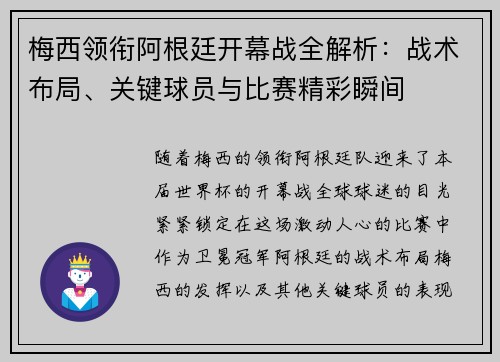 梅西领衔阿根廷开幕战全解析：战术布局、关键球员与比赛精彩瞬间

随着梅西的领衔阿根廷队迎来了本届世界杯的开幕战全球球迷的目光紧紧锁定在这场激动人心的比赛中作为卫冕冠军阿根廷的战术布局梅西的发挥以及其他关键球员的表现